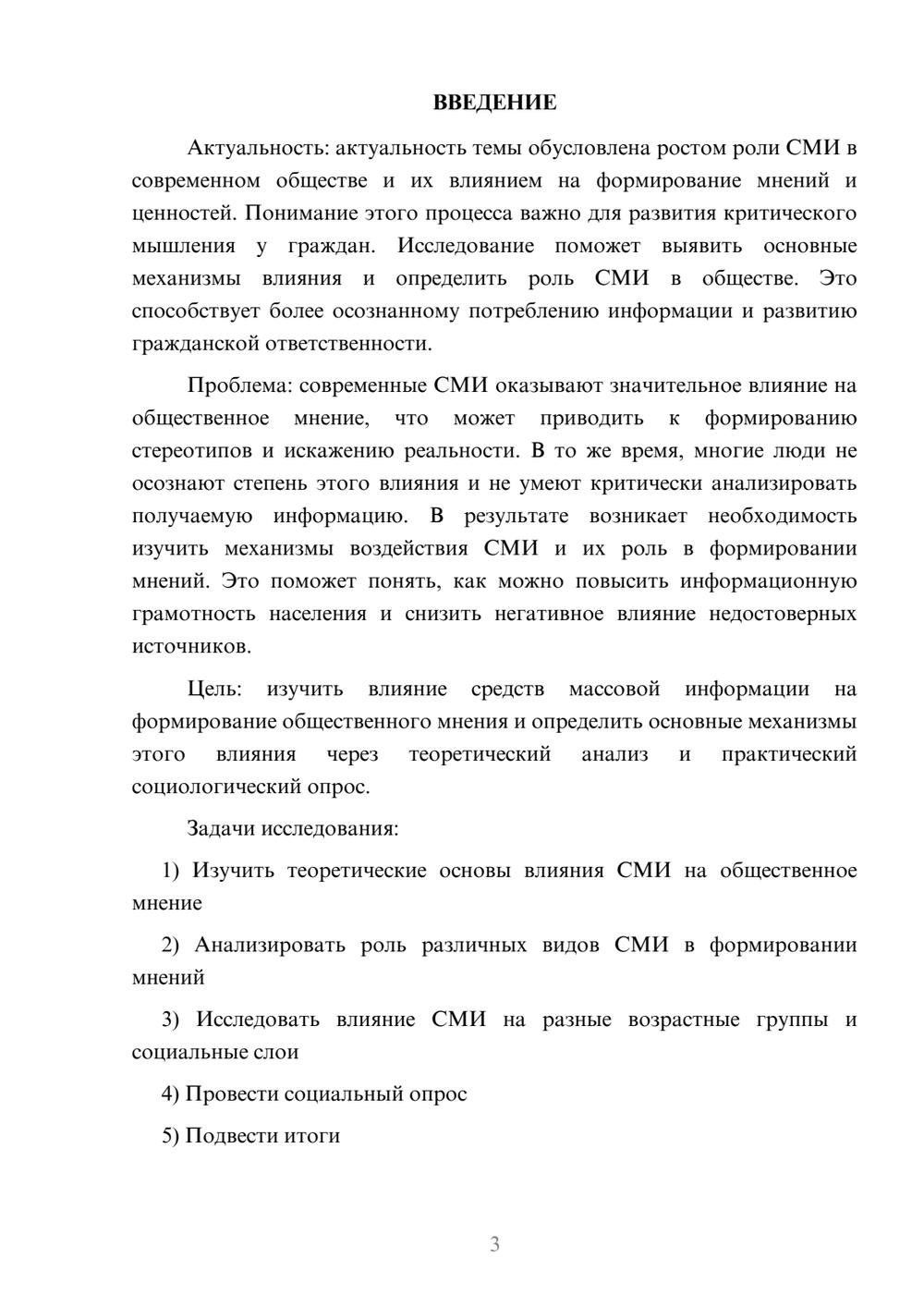 ВВЕДЕНИЕ

Актуальность: актуальность темы обусловлена ростом роли СМИ в современном обществе и их влиянием на формирование мнений и ценностей. Понимание этого процесса важно для развития критического мышления у граждан. Исследование поможет выявить основные механизмы влияния и определить роль СМИ в обществе. Это способствует более осознанному потреблению информации и развитию гражданской ответственности.

Проблема: современные СМИ оказывают значительное влияние на общественное мнение, что может приводить к формированию стереотипов и искажению реальности. В то же время, многие люди не осознают степень этого влияния и не умеют критически анализировать получаемую информацию. В результате возникает необходимость изучить механизмы воздействия СМИ и их роль в формировании мнений. Это поможет понять, как можно повысить информационную грамотность населения и снизить негативное влияние недостоверных источников.

Цель: изучить влияние средств массовой информации на формирование общественного мнения и определить основные механизмы этого влияния через теоретический анализ и практический социологический опрос.

Задачи исследования:

1) Изучить теоретические основы влияния СМИ на общественное мнение

2) Анализировать роль различных видов СМИ в формировании мнений

3) Исследовать влияние СМИ на разные возрастные группы и социальные слои

4) Провести социальный опрос

5) Подвести итоги

3